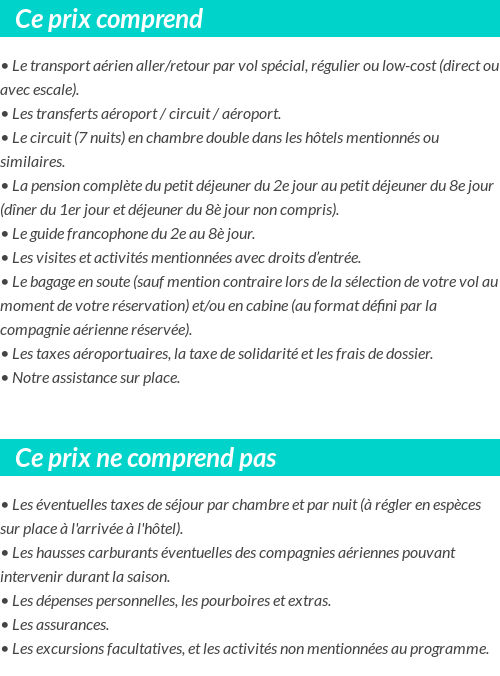 Ce prix comprend

• Le transport aérien aller/retour par vol spécial, régulier ou low-cost (direct ou avec escale).
• Les transferts aéroport / circuit / aéroport.
• Le circuit (7 nuits) en chambre double dans les hôtels mentionnés ou similaires.
• La pension complète du petit déjeuner du 2e jour au petit déjeuner du 8e jour (dîner du 1er jour et déjeuner du 8è jour non compris).
• Le guide francophone du 2e au 8è jour.
• Les visites et activités mentionnées avec droits d'entrée.
• Le bagage en soute (sauf mention contraire lors de la sélection de votre vol au moment de votre réservation) et/ou en cabine (au format défini par la compagnie aérienne réservée).
• Les taxes aéroportuaires, la taxe de solidarité et les frais de dossier.
• Notre assistance sur place.

Ce prix ne comprend pas

• Les éventuelles taxes de séjour par chambre et par nuit (à régler en espèces sur place à l'arrivée à l'hôtel).
• Les hausses carburants éventuelles des compagnies aériennes pouvant intervenir durant la saison.
• Les dépenses personnelles, les pourboires et extras.
• Les assurances.
• Les excursions facultatives, et les activités non mentionnées au programme.